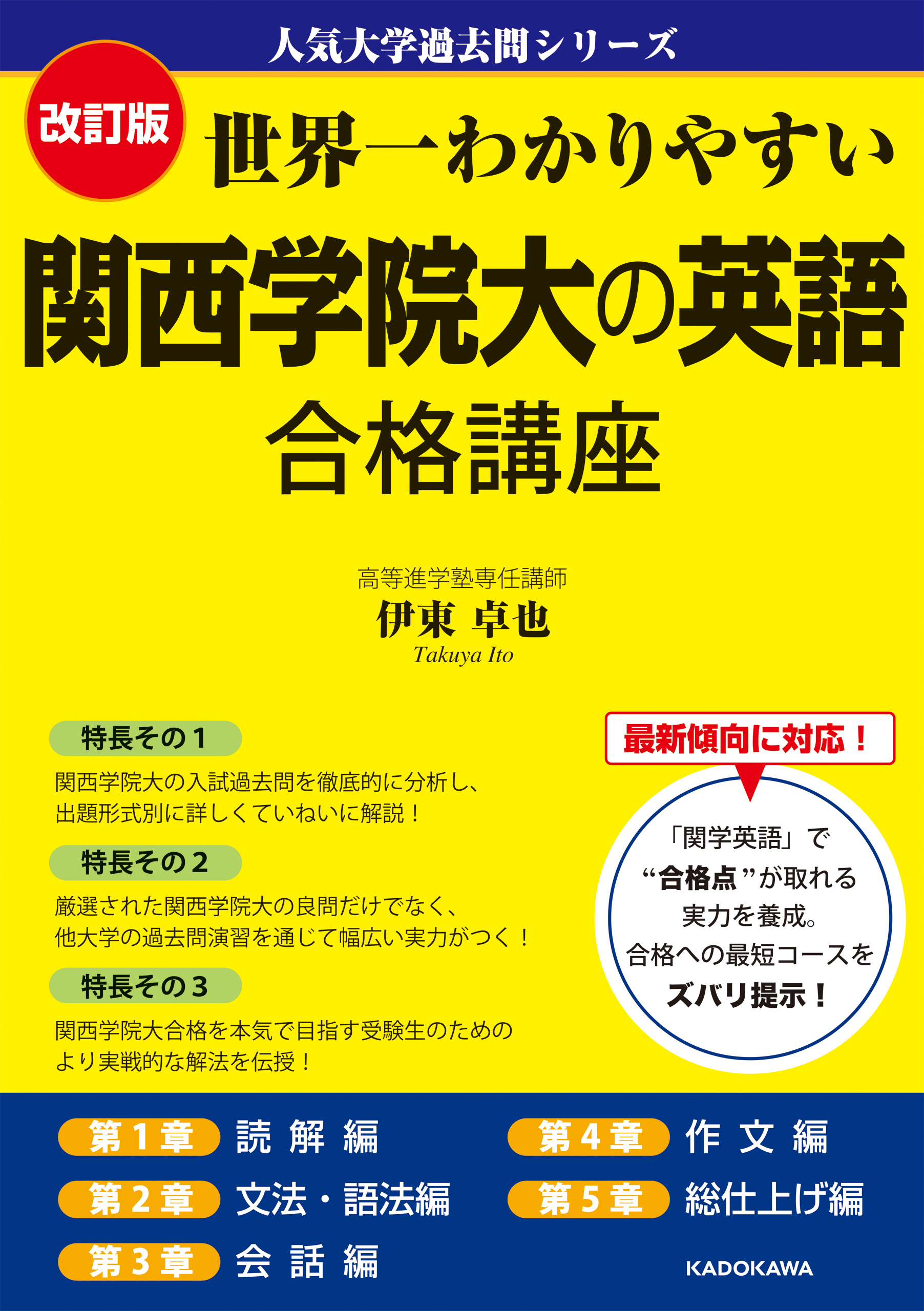 人気大学過去問シリーズ

改訂版

世界一わかりやすい

関西学院大の英語

合格講座

高等進学塾専任講師
伊東 卓也
Takuya Ito

特長その1

関西学院大の入試過去問を徹底的に分析し、出題形式別に詳しくていねいに解説！

特長その2

厳選された関西学院大の良問だけでなく、他大学の過去問演習を通じて幅広い実力がつく！

特長その3

関西学院大合格を本気で目指す受験生のためのより実戦的な解法を伝授！

最新傾向に対応！

「関学英語」で“合格点”が取れる実力を養成。合格への最短コースをズバリ提示！

第1章 読解編
第2章 文法・語法編
第3章 会話編
第4章 作文編
第5章 総仕上げ編

KADOKAWA